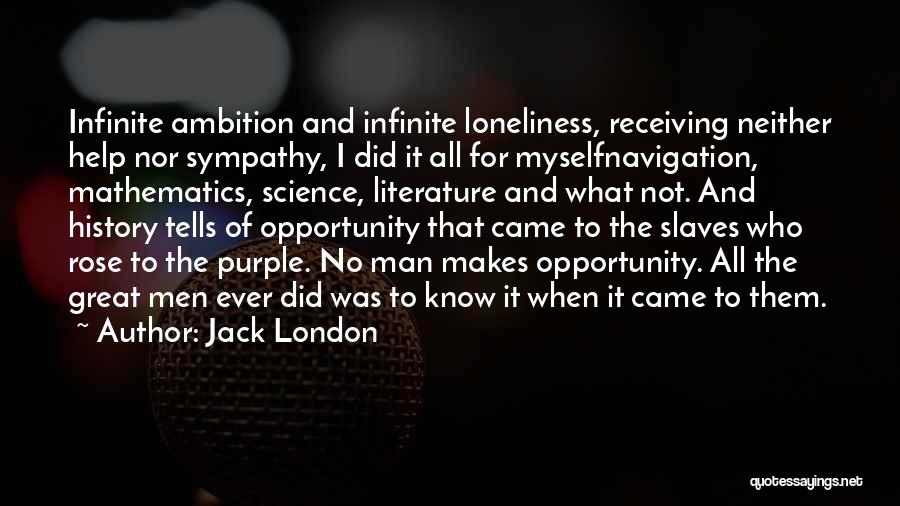 Infinite ambition and infinite loneliness, receiving neither help nor sympathy, I did it all for myselfnavigation, mathematics, science, literature and what not. And history tells of opportunity that came to the slaves who rose to the purple. No man makes opportunity. All the great men ever did was to know it when it came to them.
~ Author: Jack London

quotessayings.net